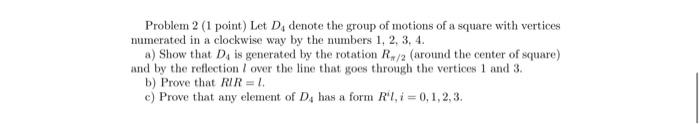 Problem 2 (1 point) Let $D_4$ denote the group of motions of a square with vertices numerated in a clockwise way by the numbers 1, 2, 3, 4.

a) Show that $D_4$ is generated by the rotation $R_{\pi/2}$ (around the center of square) and by the reflection $l$ over the line that goes through the vertices 1 and 3.

b) Prove that $RlR = l$.

c) Prove that any element of $D_4$ has a form $R^i l, i = 0, 1, 2, 3$.